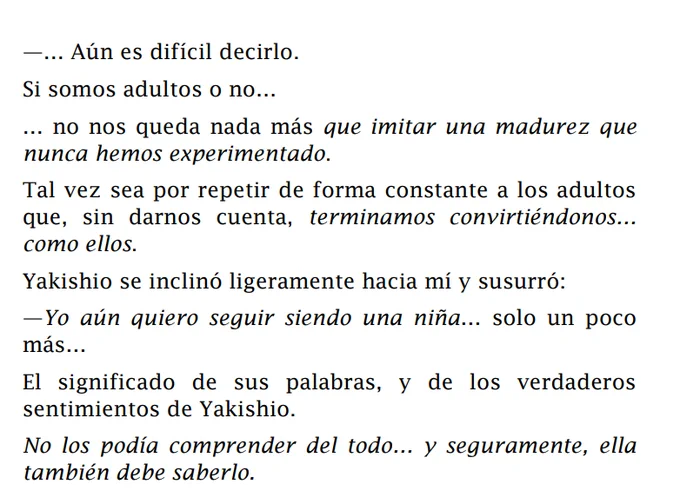 —... Aún es difícil decirlo.

Si somos adultos o no...

... no nos queda nada más que imitar una madurez que nunca hemos experimentado.

Tal vez sea por repetir de forma constante a los adultos que, sin darnos cuenta, terminamos convirtiéndonos... como ellos.

Yakishio se inclinó ligeramente hacia mí y susurró:

—Yo aún quiero seguir siendo una niña... solo un poco más...

El significado de sus palabras, y de los verdaderos sentimientos de Yakishio.

No los podía comprender del todo... y seguramente, ella también debe saberlo.